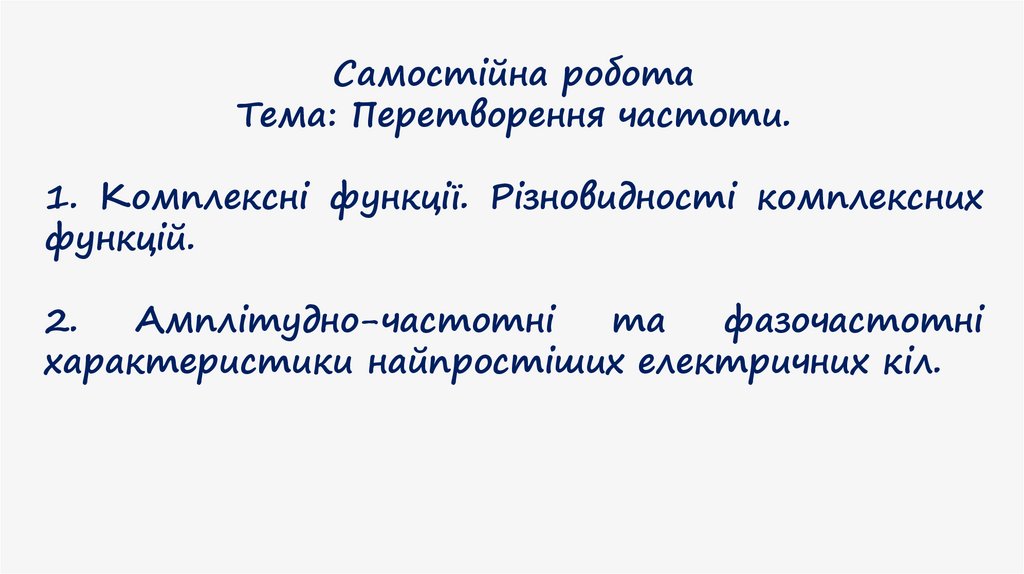 Самостійна робота
Тема: Перетворення частоти.

1. Комплексні функції. Різновидності комплексних функцій.

2. Амплітудно-частотні та фазочастотні характеристики найпростіших електричних кіл.